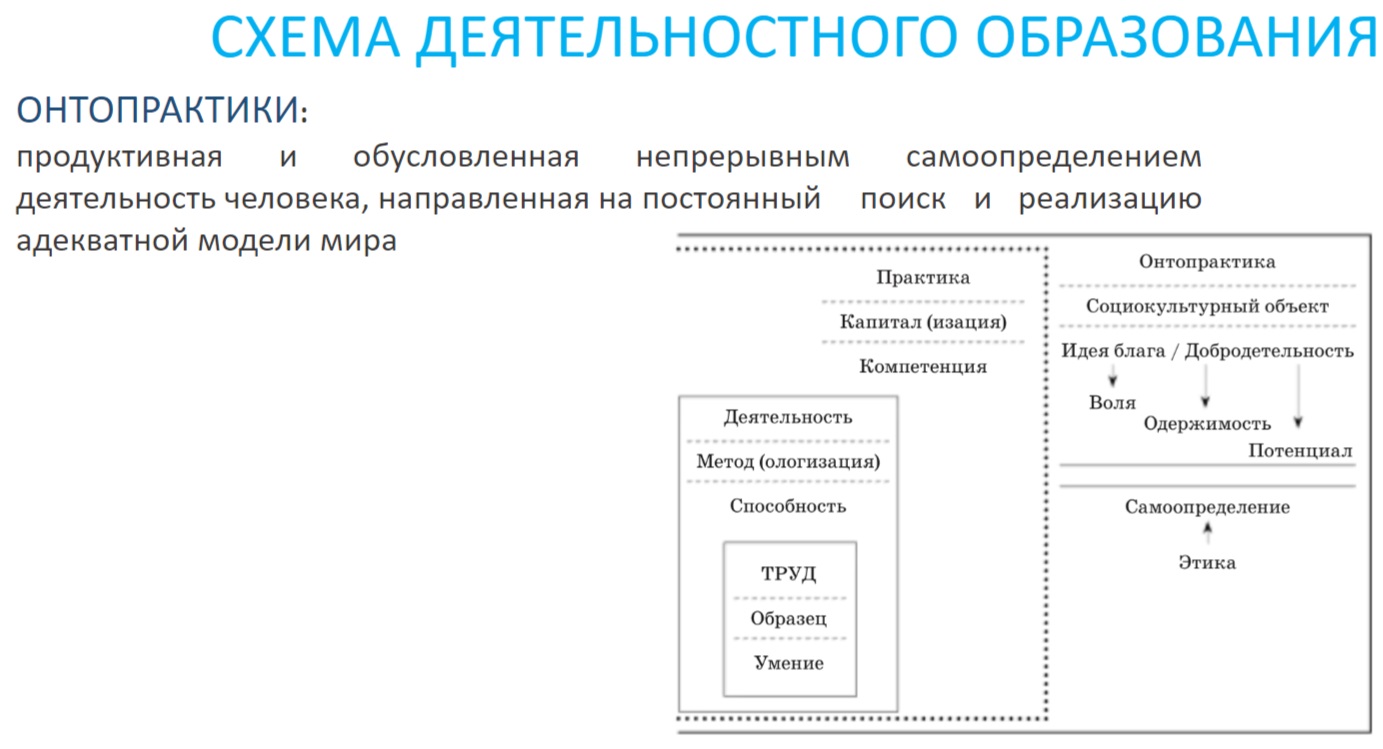 СХЕМА ДЕЯТЕЛЬНОСТНОГО ОБРАЗОВАНИЯ

ОНТОПРАКТИКИ:
продуктивная и обусловленная непрерывным самоопределением деятельность человека, направленная на постоянный поиск и реализацию адекватной модели мира

Практика
Капитал (изация)
Компетенция

Деятельность
Метод (ологизация)
Способность

ТРУД
Образец
Умение

Онтопрактика
Социокультурный объект
Идея блага / Добродетельность
Воля
Одержимость
Потенциал

Самоопределение
Этика